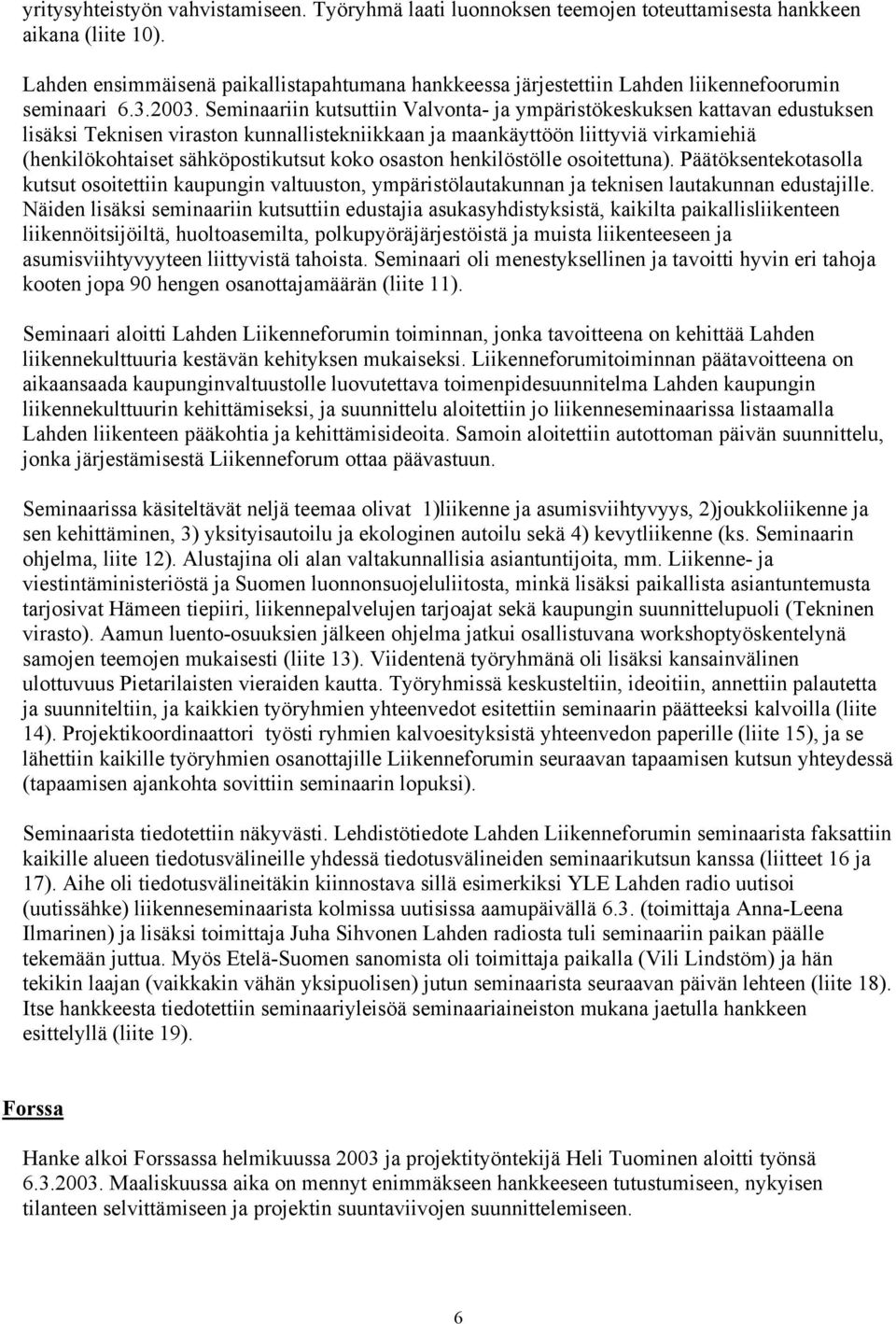 yritysyhteistyön vahvistamiseen. Työryhmä laati luonnoksen teemojen toteuttamisesta hankkeen aikana (liite 10).

Lahden ensimmäisenä paikallistapahtumana hankkeessa järjestettiin Lahden liikennefoorumin seminaari 6.3.2003. Seminaariin kutsuttiin Valvonta- ja ympäristökeskuksen kattavan edustuksen lisäksi Teknisen viraston kunnallistekniikkaan ja maankäyttöön liittyviä virkamiehiä (henkilökohtaiset sähköpostikutsut koko osaston henkilöstölle osoitettuna). Päätöksentekotasolla kutsut osoitettiin kaupungin valtuuston, ympäristölautakunnan ja teknisen lautakunnan edustajille. Näiden lisäksi seminaariin kutsuttiin edustajia asukasyhdistyksistä, kaikilta paikallisliikenteen liikennöitsijöiltä, huoltoasemilta, polkupyöräjärjestöistä ja muista liikenteeseen ja asumisviihtyvyyteen liittyvistä tahoista. Seminaari oli menestyksellinen ja tavoitti hyvin eri tahoja kooten jopa 90 hengen osanottajamäärän (liite 11).

Seminaari aloitti Lahden Liikenneforumin toiminnan, jonka tavoitteena on kehittää Lahden liikennekulttuuria kestävän kehityksen mukaiseksi. Liikenneforumitoiminnan päätavoitteena on aikaansaada kaupunginvaltuustolle luovutettava toimenpidesuunnitelma Lahden kaupungin liikennekulttuurin kehittämiseksi, ja suunnittelu aloitettiin jo liikenneseminaarissa listaamalla Lahden liikenteen pääkohtia ja kehittämisideoita. Samoin aloitettiin autottoman päivän suunnittelu, jonka järjestämisestä Liikenneforum ottaa päävastuun.

Seminaarissa käsiteltävät neljä teemaa olivat 1)liikenne ja asumisviihtyvyys, 2)joukkoliikenne ja sen kehittäminen, 3) yksityisautoilu ja ekologinen autoilu sekä 4) kevytliikenne (ks. Seminaarin ohjelma, liite 12). Alustajina oli alan valtakunnallisia asiantuntijoita, mm. Liikenne- ja viestintäministeriöstä ja Suomen luonnonsuojeluliitosta, minkä lisäksi paikallista asiantuntemusta tarjosivat Hämeen tiepiiri, liikennepalvelujen tarjoajat sekä kaupungin suunnittelupuoli (Tekninen virasto). Aamun luento-osuuksien jälkeen ohjelma jatkui osallistuvana workshoptyöskentelynä samojen teemojen mukaisesti (liite 13). Viidentenä työryhmänä oli lisäksi kansainvälinen ulottuvuus Pietarilaisten vieraiden kautta. Työryhmissä keskusteltiin, ideoitiin, annettiin palautetta ja suunniteltiin, ja kaikkien työryhmien yhteenvedot esitettiin seminaarin päätteeksi kalvoilla (liite 14). Projektikoordinaattori työsti ryhmien kalvoesityksistä yhteenvedon paperille (liite 15), ja se lähettiin kaikille työryhmien osanottajille Liikenneforumin seuraavan tapaamisen kutsun yhteydessä (tapaamisen ajankohta sovittiin seminaarin lopuksi).

Seminaarista tiedotettiin näkyvästi. Lehdistötiedote Lahden Liikenneforumin seminaarista faksattiin kaikille alueen tiedotusvälineille yhdessä tiedotusvälineiden seminaarikutsun kanssa (liitteet 16 ja 17). Aihe oli tiedotusvälineitäkin kiinnostava sillä esimerkiksi YLE Lahden radio uutisoi (uutissähke) liikenneseminaarista kolmissa uutisissa aamupäivällä 6.3. (toimittaja Anna-Leena Ilmarinen) ja lisäksi toimittaja Juha Sihvonen Lahden radiosta tuli seminaariin paikan päälle tekemään juttua. Myös Etelä-Suomen sanomista oli toimittaja paikalla (Vili Lindstöm) ja hän tekikin laajan (vaikkakin vähän yksipuolisen) jutun seminaarista seuraavan päivän lehteen (liite 18). Itse hankkeesta tiedotettiin seminaariyleisöä seminaariaineiston mukana jaetulla hankkeen esittelyllä (liite 19).

Forssa

Hanke alkoi Forssassa helmikuussa 2003 ja projektityöntekijä Heli Tuominen aloitti työnsä 6.3.2003. Maaliskuussa aika on mennyt enimmäkseen hankkeeseen tutustumiseen, nykyisen tilanteen selvittämiseen ja projektin suuntaviivojen suunnittelemiseen.

6